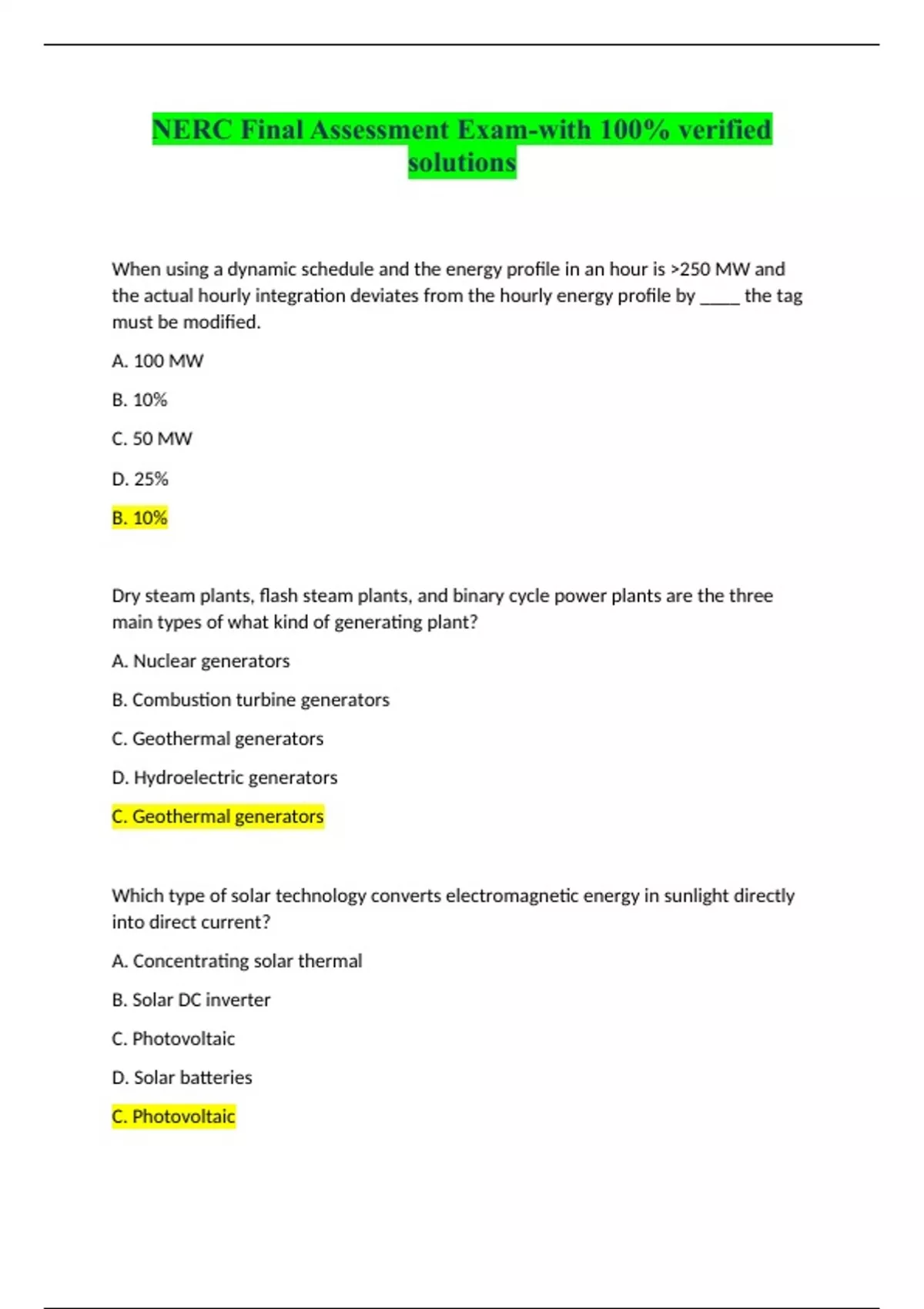 NERC Final Assessment Exam-with 100% verified solutions

When using a dynamic schedule and the energy profile in an hour is >250 MW and the actual hourly integration deviates from the hourly energy profile by _____ the tag must be modified.

A. 100 MW

B. 10%

C. 50 MW

D. 25%

B. 10%

Dry steam plants, flash steam plants, and binary cycle power plants are the three main types of what kind of generating plant?

A. Nuclear generators

B. Combustion turbine generators

C. Geothermal generators

D. Hydroelectric generators

C. Geothermal generators

Which type of solar technology converts electromagnetic energy in sunlight directly into direct current?

A. Concentrating solar thermal

B. Solar DC inverter

C. Photovoltaic

D. Solar batteries

C. Photovoltaic